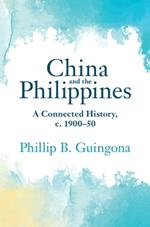 China
and the
Philippines

A Connected History, c. 1900–50

Phillip B. Guingona